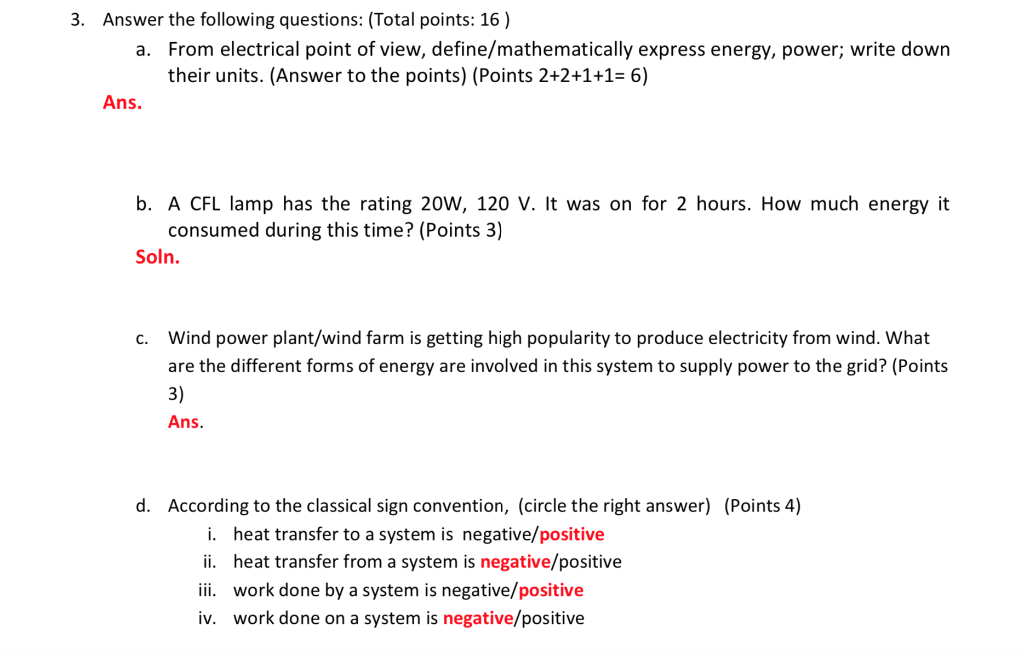 3. Answer the following questions: (Total points: 16 )

a. From electrical point of view, define/mathematically express energy, power; write down their units. (Answer to the points) (Points 2+2+1+1= 6)

Ans.

b. A CFL lamp has the rating 20W, 120 V. It was on for 2 hours. How much energy it consumed during this time? (Points 3)

Soln.

c. Wind power plant/wind farm is getting high popularity to produce electricity from wind. What are the different forms of energy are involved in this system to supply power to the grid? (Points 3)

Ans.

d. According to the classical sign convention, (circle the right answer) (Points 4)

i. heat transfer to a system is negative/positive
ii. heat transfer from a system is negative/positive
iii. work done by a system is negative/positive
iv. work done on a system is negative/positive